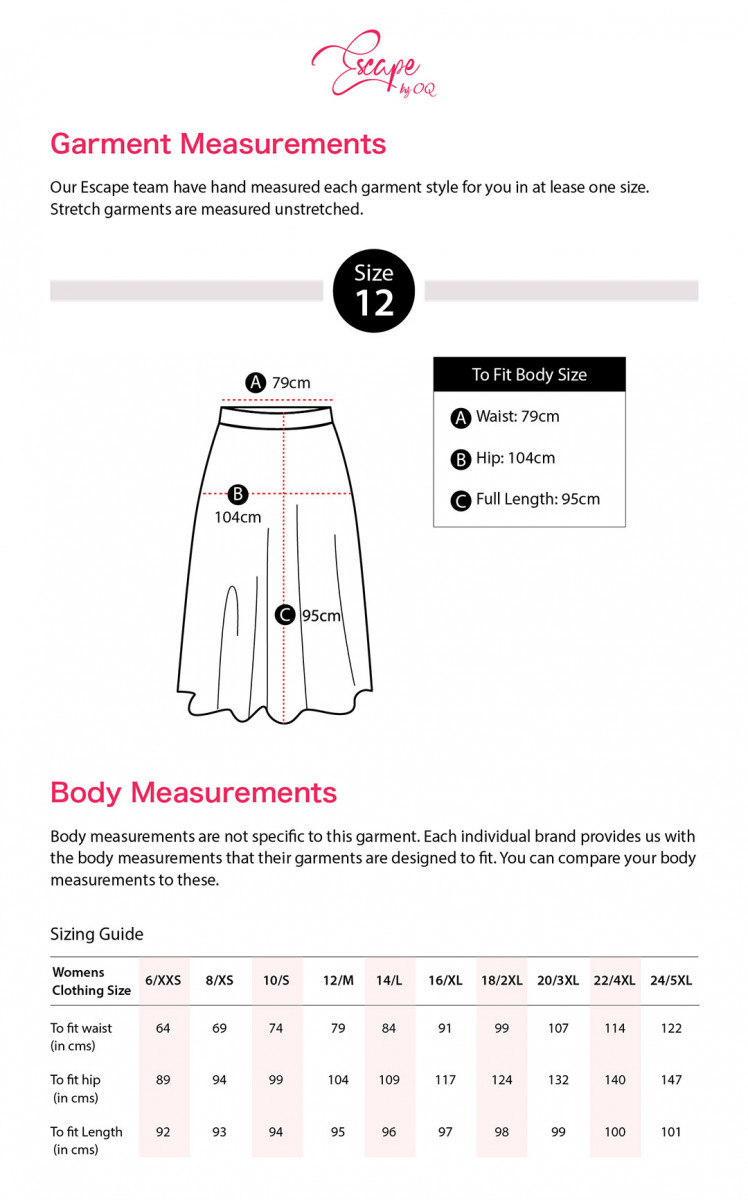 Escape by OQ

Garment Measurements

Our Escape team have hand measured each garment style for you in at lease one size. Stretch garments are measured unstretched.

Size 12

A 79cm

B 104cm

C 95cm

To Fit Body Size

A Waist: 79cm

B Hip: 104cm

C Full Length: 95cm

Body Measurements

Body measurements are not specific to this garment. Each individual brand provides us with the body measurements that their garments are designed to fit. You can compare your body measurements to these.

Sizing Guide

| Womens Clothing Size | 6/XXS | 8/XS | 10/S | 12/M | 14/L | 16/XL | 18/2XL | 20/3XL | 22/4XL | 24/5XL |
|---|---|---|---|---|---|---|---|---|---|---|
| To fit waist (in cms) | 64 | 69 | 74 | 79 | 84 | 91 | 99 | 107 | 114 | 122 |
| To fit hip (in cms) | 89 | 94 | 99 | 104 | 109 | 117 | 124 | 132 | 140 | 147 |
| To fit Length (in cms) | 92 | 93 | 94 | 95 | 96 | 97 | 98 | 99 | 100 | 101 |